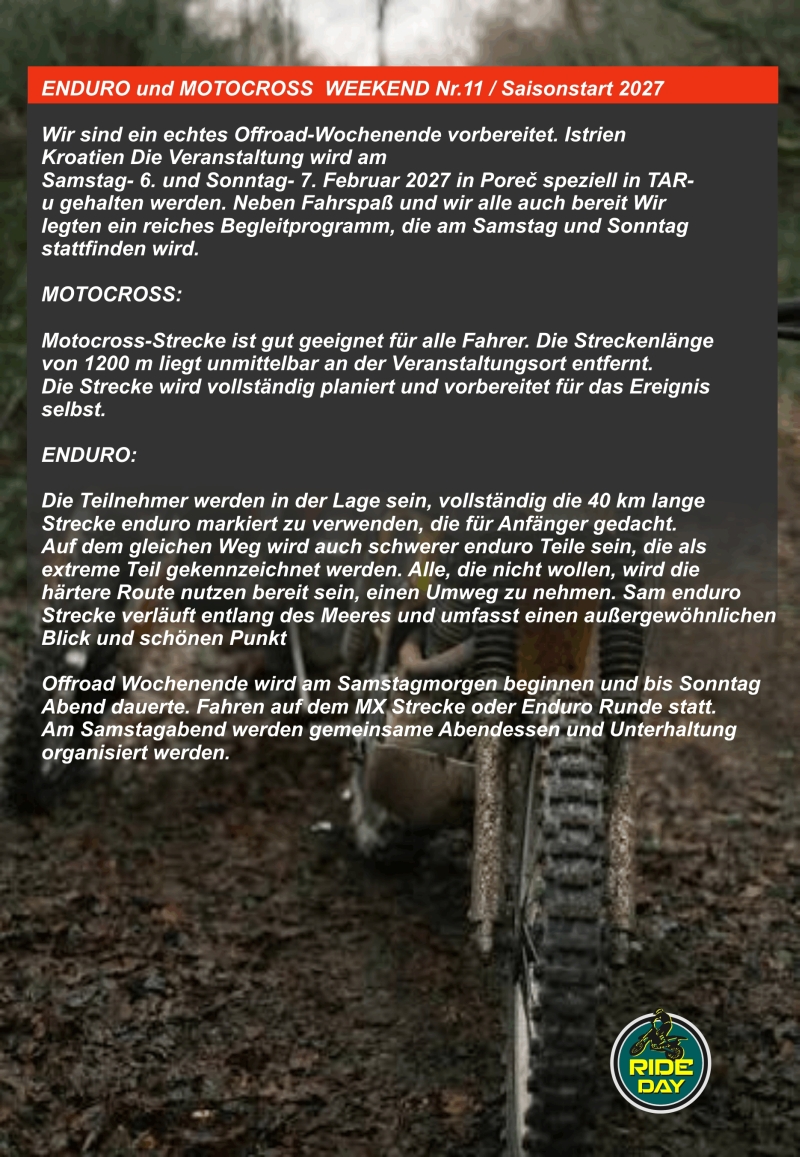 ENDURO und MOTOCROSS WEEKEND Nr.11 / Saisonstart 2027

Wir sind ein echtes Offroad-Wochenende vorbereitet. Istrien Kroatien Die Veranstaltung wird am Samstag- 6. und Sonntag- 7. Februar 2027 in Poreč speziell in TAR-u gehalten werden. Neben Fahrspaß und wir alle auch bereit Wir legten ein reiches Begleitprogramm, die am Samstag und Sonntag stattfinden wird.

MOTOCROSS:

Motocross-Strecke ist gut geeignet für alle Fahrer. Die Streckenlänge von 1200 m liegt unmittelbar an der Veranstaltungsort entfernt. Die Strecke wird vollständig planiert und vorbereitet für das Ereignis selbst.

ENDURO:

Die Teilnehmer werden in der Lage sein, vollständig die 40 km lange Strecke enduro markiert zu verwenden, die für Anfänger gedacht. Auf dem gleichen Weg wird auch schwerer enduro Teile sein, die als extreme Teil gekennzeichnet werden. Alle, die nicht wollen, wird die härtere Route nutzen bereit sein, einen Umweg zu nehmen. Sam enduro Strecke verläuft entlang des Meeres und umfasst einen außergewöhnlichen Blick und schönen Punkt

Offroad Wochenende wird am Samstagmorgen beginnen und bis Sonntag Abend dauerte. Fahren auf dem MX Strecke oder Enduro Runde statt. Am Samstagabend werden gemeinsame Abendessen und Unterhaltung organisiert werden.

RIDE DAY